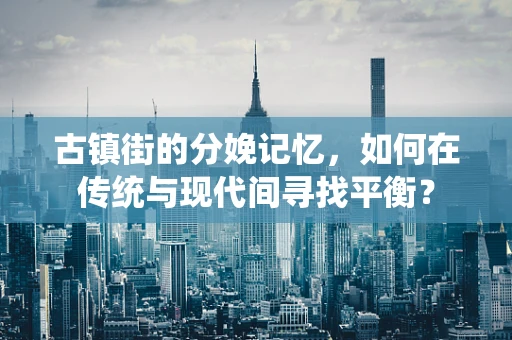 古镇街的分娩记忆，如何在传统与现代间寻找平衡？